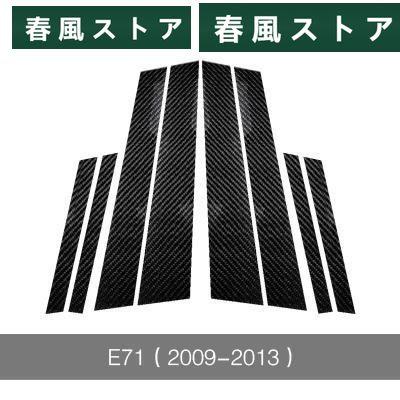 春風ストア 春風ストア

E71（2009-2013）